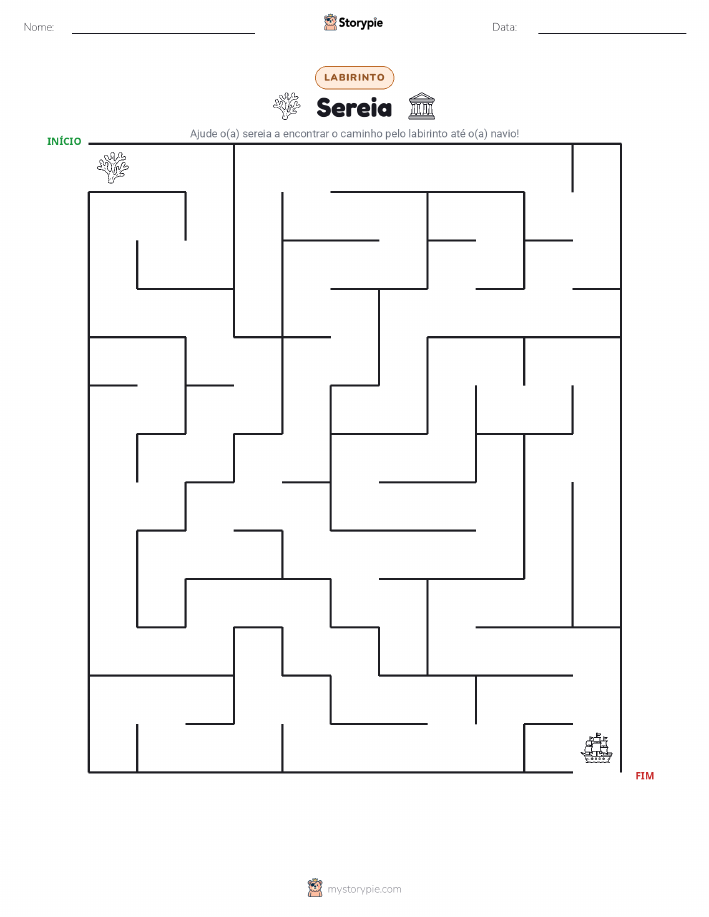 Nome: ____ Storypie Data: ____

LABIRINTO

Sereia

Ajude o(a) sereia a encontrar o caminho pelo labirinto até o(a) navio!

INÍCIO

FIM

mystorypie.com